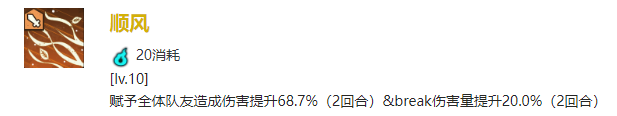 顺风

20消耗

[lv.10]

赋予全体队友造成伤害提升68.7%（2回合）&break伤害量提升20.0%（2回合）